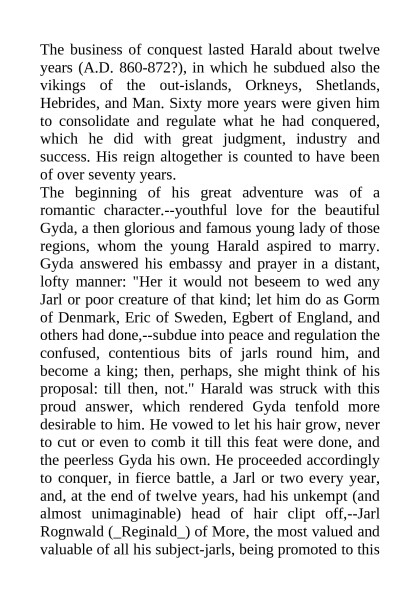 The business of conquest lasted Harald about twelve years (A.D. 860-872?), in which he subdued also the vikings of the out-islands, Orkneys, Shetlands, Hebrides, and Man. Sixty more years were given him to consolidate and regulate what he had conquered, which he did with great judgment, industry and success. His reign altogether is counted to have been of over seventy years.

The beginning of his great adventure was of a romantic character.--youthful love for the beautiful Gyda, a then glorious and famous young lady of those regions, whom the young Harald aspired to marry. Gyda answered his embassy and prayer in a distant, lofty manner: "Her it would not beseem to wed any Jarl or poor creature of that kind; let him do as Gorm of Denmark, Eric of Sweden, Egbert of England, and others had done,--subdue into peace and regulation the confused, contentious bits of jarls round him, and become a king; then, perhaps, she might think of his proposal: till then, not." Harald was struck with this proud answer, which rendered Gyda tenfold more desirable to him. He vowed to let his hair grow, never to cut or even to comb it till this feat were done, and the peerless Gyda his own. He proceeded accordingly to conquer, in fierce battle, a Jarl or two every year, and, at the end of twelve years, had his unkempt (and almost unimaginable) head of hair clipt off,--Jarl Rognwald (_Reginald_) of More, the most valued and valuable of all his subject-jarls, being promoted to this